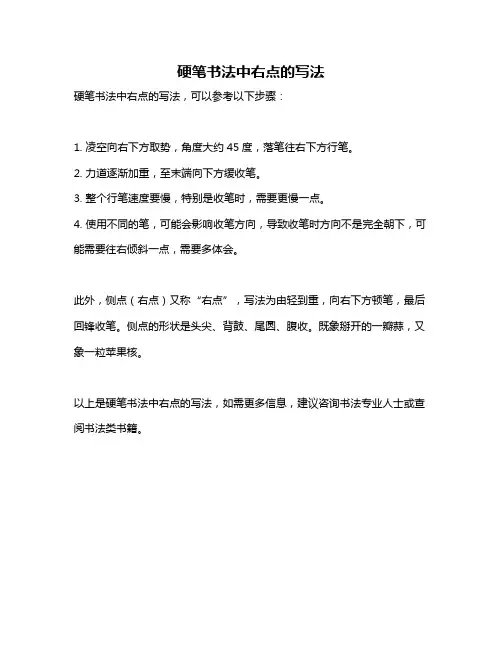 硬笔书法中右点的写法

硬笔书法中右点的写法，可以参考以下步骤：

1. 凌空向右下方取势，角度大约 45 度，落笔往右下方行笔。

2. 力道逐渐加重，至末端向下方缓收笔。

3. 整个行笔速度要慢，特别是收笔时，需要更慢一点。

4. 使用不同的笔，可能会影响收笔方向，导致收笔时方向不是完全朝下，可能需要往右倾斜一点，需要多体会。

此外，侧点（右点）又称“右点”，写法为由轻到重，向右下方顿笔，最后回锋收笔。侧点的形状是头尖、背鼓、尾圆、腹收。既象掰开的一瓣蒜，又象一粒苹果核。

以上是硬笔书法中右点的写法，如需更多信息，建议咨询书法专业人士或查阅书法类书籍。